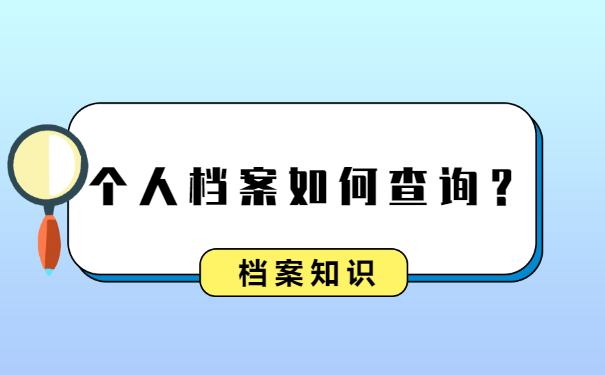 个人档案如何查询？

档案知识